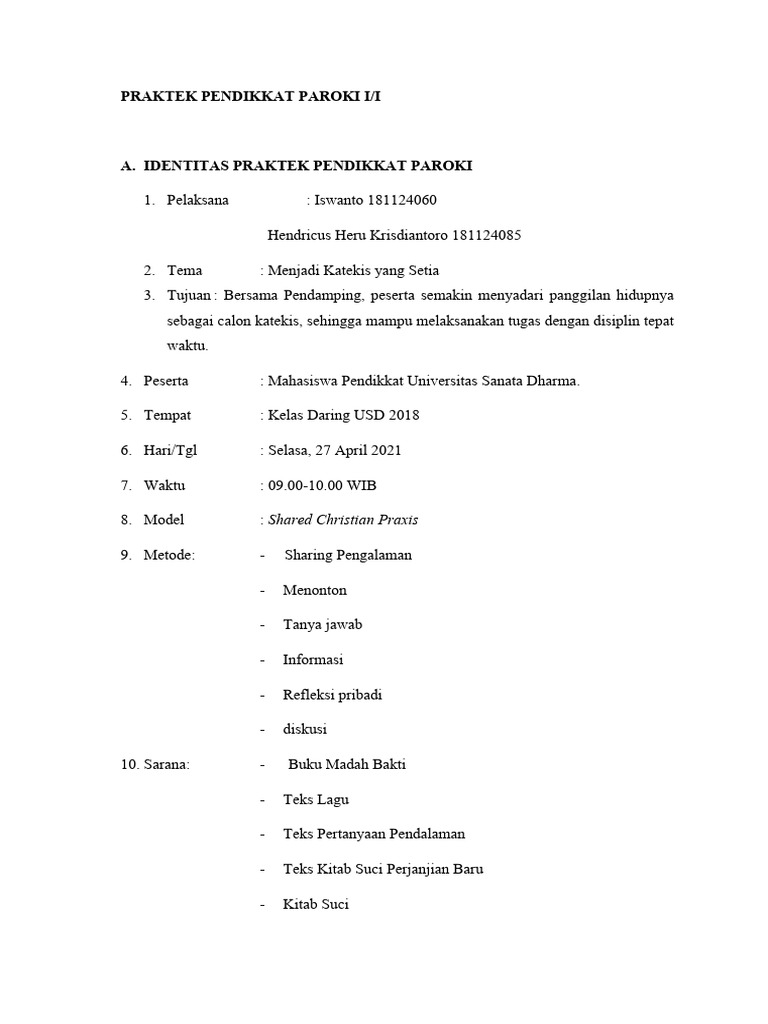 PRAKTEK PENDIKKAT PAROKI I/I

A. IDENTITAS PRAKTEK PENDIKKAT PAROKI

1. Pelaksana : Iswanto 181124060

Hendricus Heru Krisdiantoro 181124085

2. Tema : Menjadi Katekis yang Setia

3. Tujuan : Bersama Pendamping, peserta semakin menyadari panggilan hidupnya sebagai calon katekis, sehingga mampu melaksanakan tugas dengan disiplin tepat waktu.

4. Peserta : Mahasiswa Pendikkat Universitas Sanata Dharma.

5. Tempat : Kelas Daring USD 2018

6. Hari/Tgl : Selasa, 27 April 2021

7. Waktu : 09.00-10.00 WIB

8. Model : Shared Christian Praxis

9. Metode: - Sharing Pengalaman

- Menonton

- Tanya jawab

- Informasi

- Refleksi pribadi

- diskusi

10. Sarana: - Buku Madah Bakti

- Teks Lagu

- Teks Pertanyaan Pendalaman

- Teks Kitab Suci Perjanjian Baru

- Kitab Suci